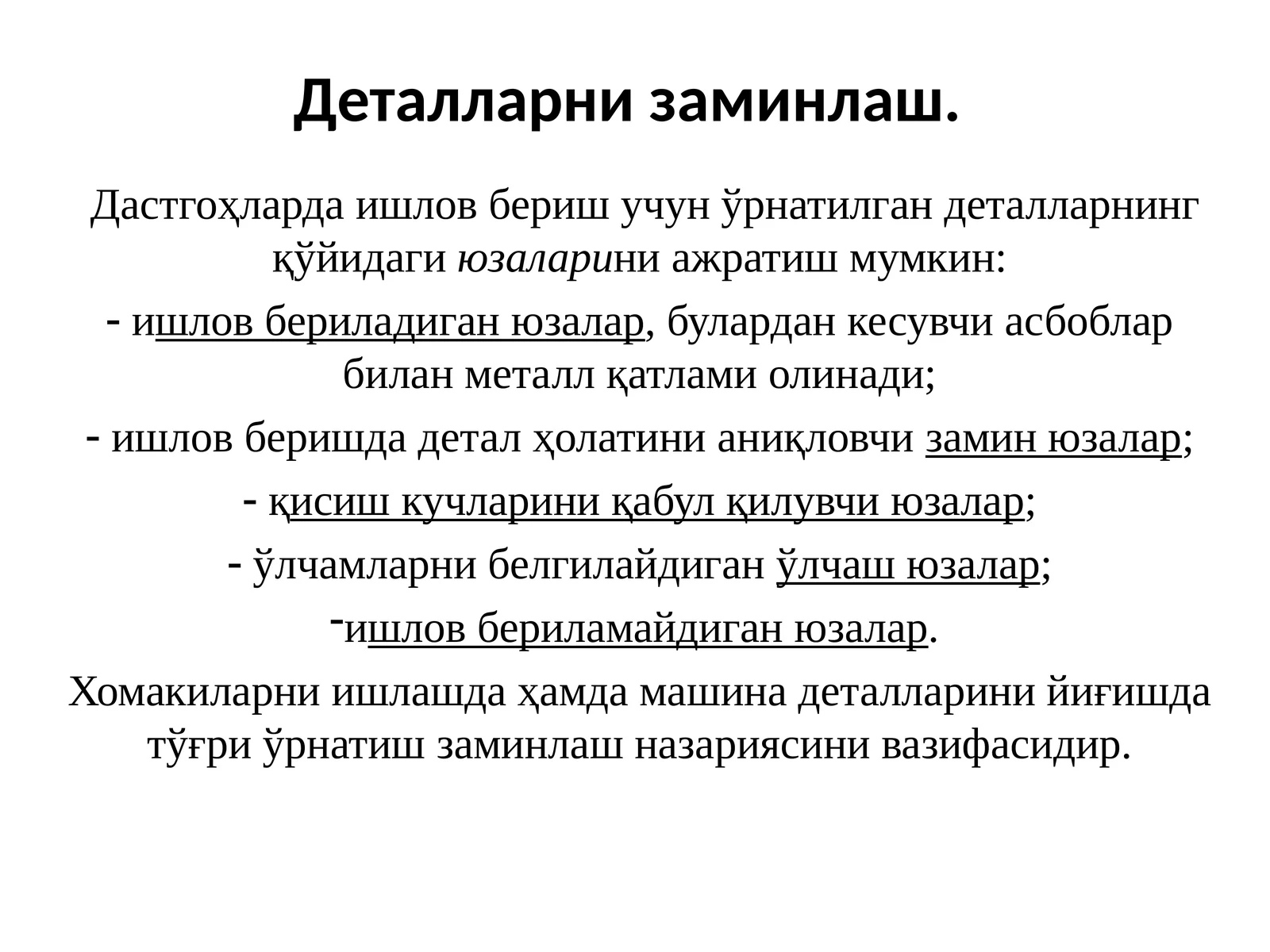 Деталларни заминлаш.

Дастгоҳларда ишлов бериш учун ўрнатилган деталларнинг қўйидаги юзаларини ажратиш мумкин:

- ишлов бериладиган юзалар, булардан кесувчи асбоблар билан металл қатлами олинади;

- ишлов беришда детал ҳолатини аниқловчи замин юзалар;

- қисиш кучларини қабул қилувчи юзалар;

- ўлчамларни белгилайдиган ўлчаш юзалар;

-ишлов бериламайдиган юзалар.

Хомакиларни ишлашда ҳамда машина деталларини йиғишда тўғри ўрнатиш заминлаш назариясини вазифасидир.